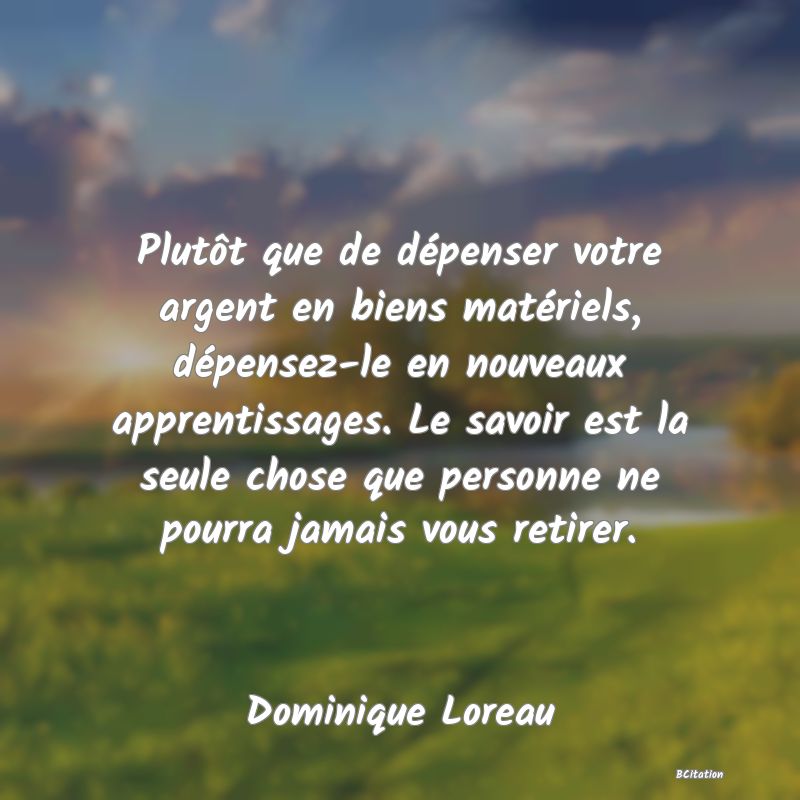 Plutôt que de dépenser votre argent en biens matériels, dépensez-le en nouveaux apprentissages. Le savoir est la seule chose que personne ne pourra jamais vous retirer.

Dominique Loreau

BCitation